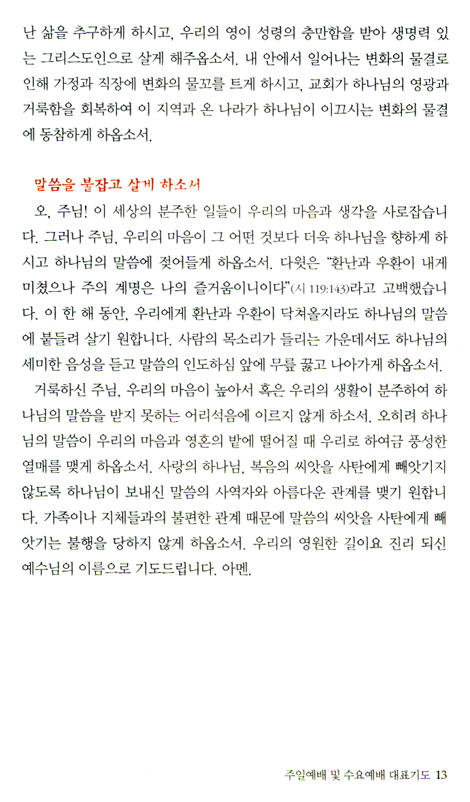 난 삶을 추구하게 하시고, 우리의 영이 성령의 충만함을 받아 생명력 있는 그리스도인으로 살게 해주옵소서. 내 안에서 일어나는 변화의 물결로 인해 가정과 직장에 변화의 물꼬를 트게 하시고, 교회가 하나님의 영광과 거룩함을 회복하여 이 지역과 온 나라가 하나님이 이끄시는 변화의 물결에 동참하게 하옵소서.

말씀을 붙잡고 살게 하소서

오, 주님! 이 세상의 분주한 일들이 우리의 마음과 생각을 사로잡습니다. 그러나 주님, 우리의 마음이 그 어떤 것보다 더욱 하나님을 향하게 하시고 하나님의 말씀에 젖어들게 하옵소서. 다윗은 "환난과 우환이 내게 미쳤으나 주의 계명은 나의 즐거움이니이다"(시 119:143)라고 고백했습니다. 이 한 해 동안, 우리에게 환난과 우환이 닥쳐올지라도 하나님의 말씀에 붙들려 살기 원합니다. 사람의 목소리가 들리는 가운데서도 하나님의 세미한 음성을 듣고 말씀의 인도하심 앞에 무릎 꿇고 나아가게 하옵소서.

거룩하신 주님, 우리의 마음이 높아서 혹은 우리의 생활이 분주하여 하나님의 말씀을 받지 못하는 어리석음에 이르지 않게 하소서. 오히려 하나님의 말씀이 우리의 마음과 영혼의 밭에 떨어질 때 우리로 하여금 풍성한 열매를 맺게 하옵소서. 사랑의 하나님, 복음의 씨앗을 사탄에게 빼앗기지 않도록 하나님이 보내신 말씀의 사역자와 아름다운 관계를 맺기 원합니다. 가족이나 지체들과의 불편한 관계 때문에 말씀의 씨앗을 사탄에게 빼앗기는 불행을 당하지 않게 하옵소서. 우리의 영원한 길이요 진리 되신 예수님의 이름으로 기도드립니다. 아멘.

주일예배 및 수요예배 대표기도 13